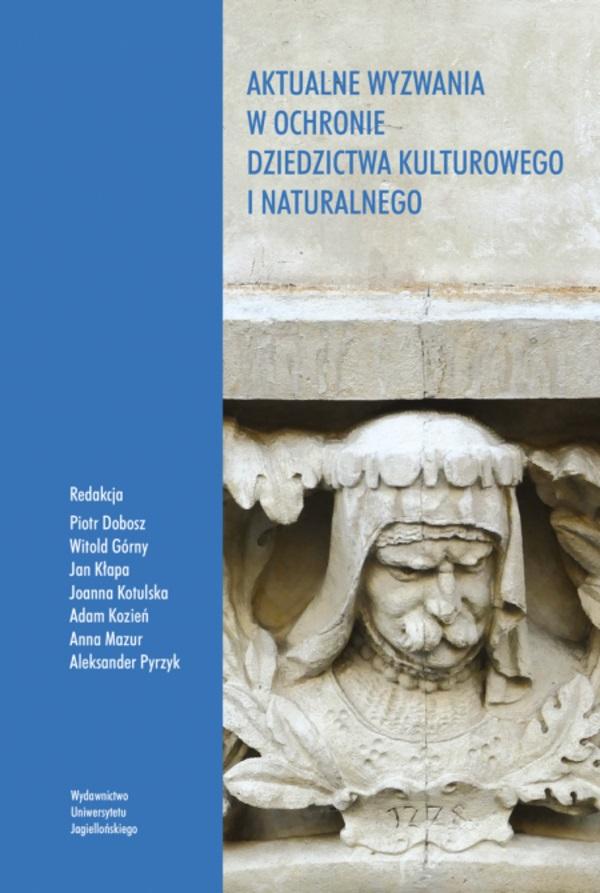 AKTUALNE WYZWANIA W OCHRONIE DZIEDZICTWA KULTUROWEGO I NATURALNEGO

Redakcja
Piotr Dobosz
Witold Górny
Jan Kłapa
Joanna Kotulska
Adam Kozień
Anna Mazur
Aleksander Pyrzyk

Wydawnictwo
Uniwersytetu
Jagiellońskiego